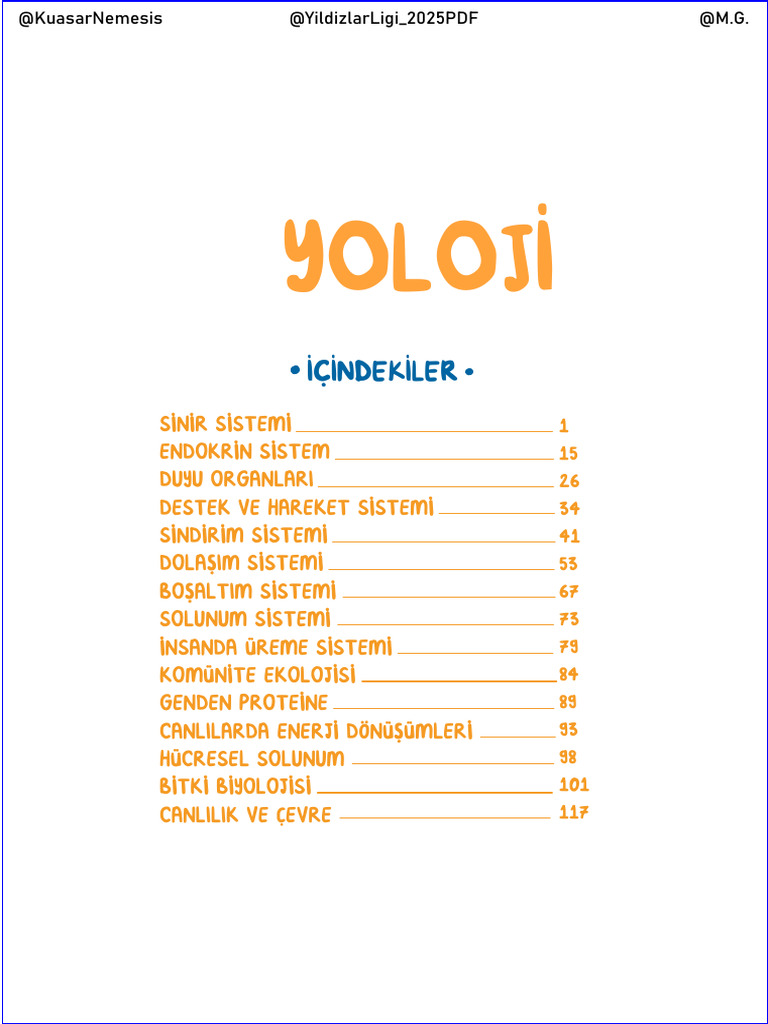 @KuasarNemesis @YildizlarLigi_2025PDF @M.G.

YOLOJİ

• İÇİNDEKİLER •

SİNİR SİSTEMİ 1
ENDOKRİN SİSTEM 15
DUYU ORGANLARI 26
DESTEK VE HAREKET SİSTEMİ 34
SİNDİRİM SİSTEMİ 41
DOLAŞIM SİSTEMİ 53
BOŞALTIM SİSTEMİ 67
SOLUNUM SİSTEMİ 73
İNSANDA ÜREME SİSTEMİ 79
KOMÜNİTE EKOLOJİSİ 84
GENDEN PROTEİNE 89
CANLILARDA ENERJİ DÖNÜŞÜMLERİ 93
HÜCRESEL SOLUNUM 98
BİTKİ BİYOLOJİSİ 101
CANLILIK VE ÇEVRE 117